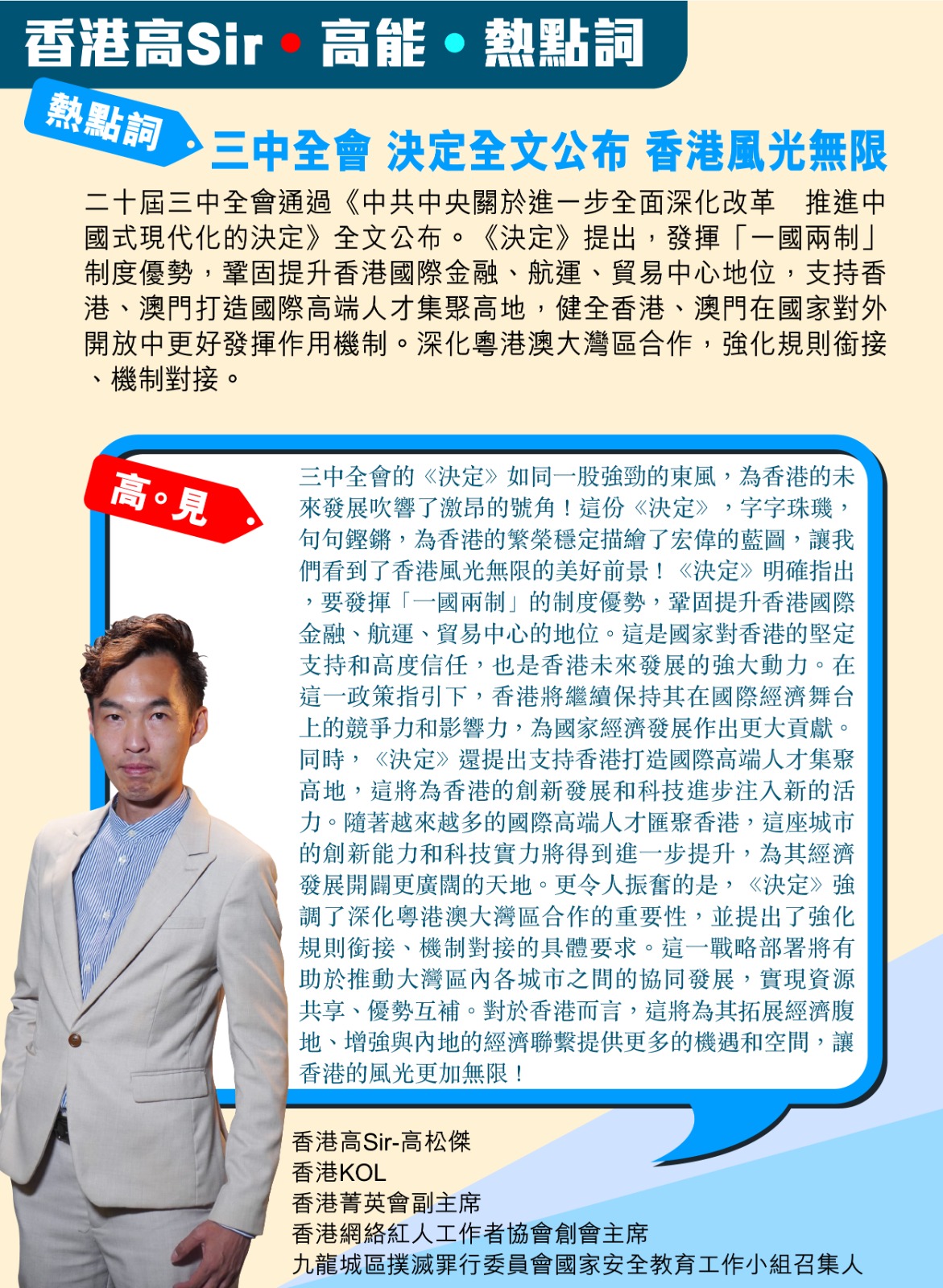 香港高Sir • 高能 • 熱點詞

熱點詞

三中全會 決定全文公布 香港風光無限

二十屆三中全會通過《中共中央關於進一步全面深化改革 推進中國式現代化的決定》全文公布。《決定》提出，發揮「一國兩制」制度優勢，鞏固提升香港國際金融、航運、貿易中心地位，支持香港、澳門打造國際高端人才集聚高地，健全香港、澳門在國家對外開放中更好發揮作用機制。深化粵港澳大灣區合作，強化規則銜接、機制對接。

高。見

三中全會的《決定》如同一股強勁的東風，為香港的未來發展吹響了激昂的號角！這份《決定》，字字珠璣，句句鏗鏘，為香港的繁榮穩定描繪了宏偉的藍圖，讓我們看到了香港風光無限的美好前景！《決定》明確指出，要發揮「一國兩制」的制度優勢，鞏固提升香港國際金融、航運、貿易中心的地位。這是國家對香港的堅定支持和高度信任，也是香港未來發展的強大動力。在這一政策指引下，香港將繼續保持其在國際經濟舞台上的競爭力和影響力，為國家經濟發展作出更大貢獻。同時，《決定》還提出支持香港打造國際高端人才集聚高地，這將為香港的創新發展和科技進步注入新的活力。隨著越來越多的國際高端人才匯聚香港，這座城市的創新能力和科技實力將得到進一步提升，為其經濟發展開闢更廣闊的天地。更令人振奮的是，《決定》強調了深化粵港澳大灣區合作的重要性，並提出了強化規則銜接、機制對接的具體要求。這一戰略部署將有助於推動大灣區內各城市之間的協同發展，實現資源共享、優勢互補。對於香港而言，這將為其拓展經濟腹地、增強與內地的經濟聯繫提供更多的機遇和空間，讓香港的風光更加無限！

香港高Sir-高松傑
香港KOL
香港菁英會副主席
香港網絡紅人工作者協會創會主席
九龍城區撲滅罪行委員會國家安全教育工作小組召集人